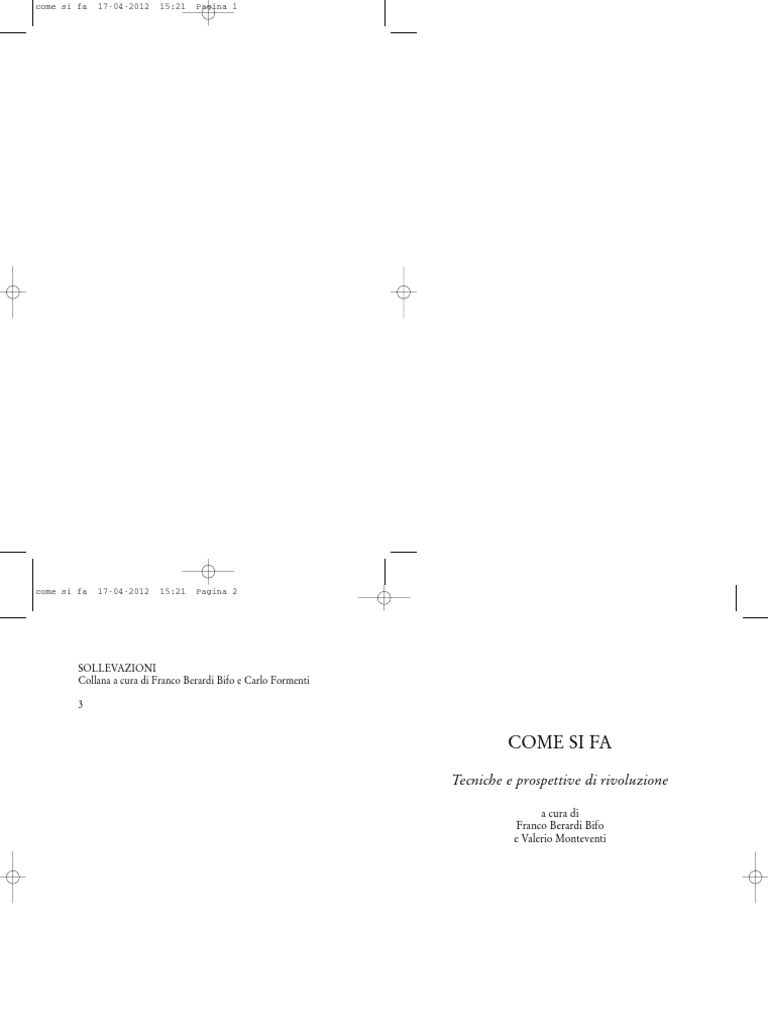 come si fa 17-04-2012 15:21 Pagina 1

come si fa 17-04-2012 15:21 Pagina 2

SOLLEVAZIONI
Collana a cura di Franco Berardi Bifo e Carlo Formenti

3

COME SI FA

Tecniche e prospettive di rivoluzione

a cura di
Franco Berardi Bifo
e Valerio Monteventi